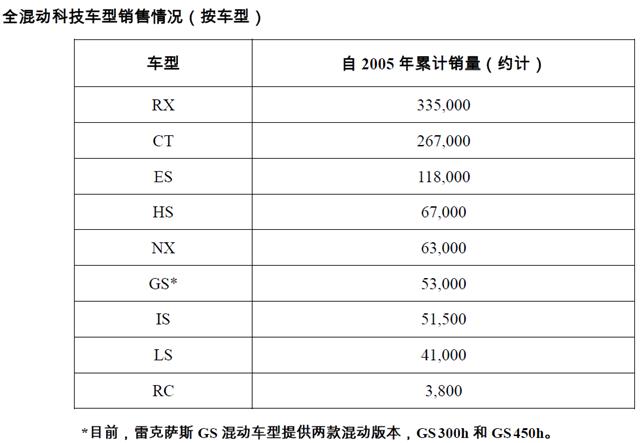 全混动科技车型销售情况（按车型）

| 车型 | 自 2005 年累计销量（约计） |
|---|---|
| RX | 335,000 |
| CT | 267,000 |
| ES | 118,000 |
| HS | 67,000 |
| NX | 63,000 |
| GS* | 53,000 |
| IS | 51,500 |
| LS | 41,000 |
| RC | 3,800 |

*目前，雷克萨斯 GS 混动车型提供两款混动版本，GS 300h 和 GS 450h。